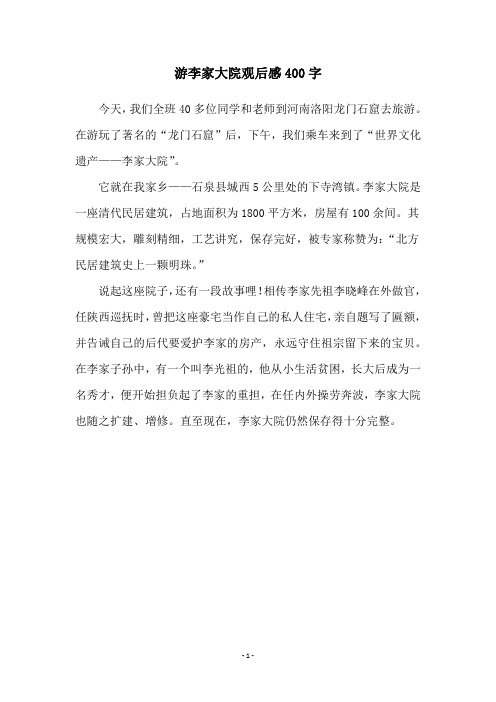 游李家大院观后感 400 字

今天，我们全班 40 多位同学和老师到河南洛阳龙门石窟去旅游。在游玩了著名的“龙门石窟”后，下午，我们乘车来到了“世界文化遗产——李家大院”。

它就在我家乡——石泉县城西 5 公里处的下寺湾镇。李家大院是一座清代民居建筑，占地面积为 1800 平方米，房屋有 100 余间。其规模宏大，雕刻精细，工艺讲究，保存完好，被专家称赞为：“北方民居建筑史上一颗明珠。”

说起这座院子，还有一段故事哩！相传李家先祖李晓峰在外做官，任陕西巡抚时，曾把这座豪宅当作自己的私人住宅，亲自题写了匾额，并告诫自己的后代要爱护李家的房产，永远守住祖宗留下来的宝贝。在李家子孙中，有一个叫李光祖的，他从小生活贫困，长大后成为一名秀才，便开始担负起了李家的重担，在任内外操劳奔波，李家大院也随之扩建、增修。直至现在，李家大院仍然保存得十分完整。

- 1 -